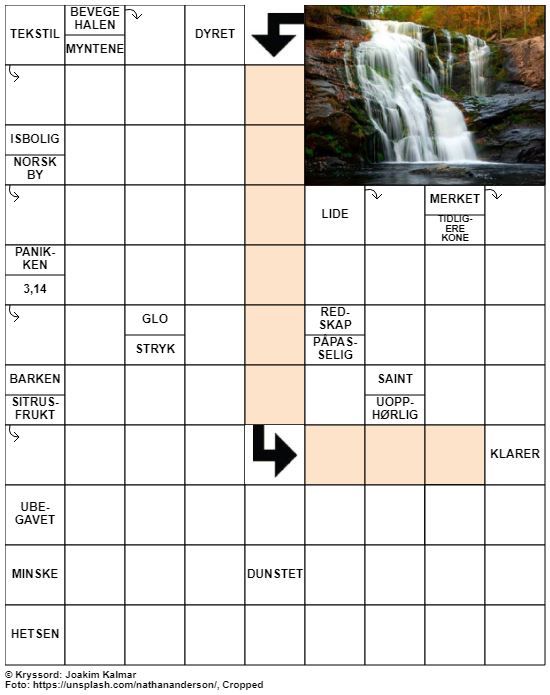 TEKSTIL

BEVEGE HALEN

MYNTENE

DYRET

ISBOLIG

NORSK BY

LIDE

MERKET

TIDLIGERE KONE

PANIKKEN

3,14

GLO

STRYK

REDSKAP

PÅPASSELIG

BARKEN

SITRUSFRUKT

SAINT

UOPPHØRLIG

KLARER

UBEGAVET

MINSKE

DUNSTET

HETSEN

© Kryssord: Joakim Kalmar
Foto: https://unsplash.com/nathananderson/, Cropped